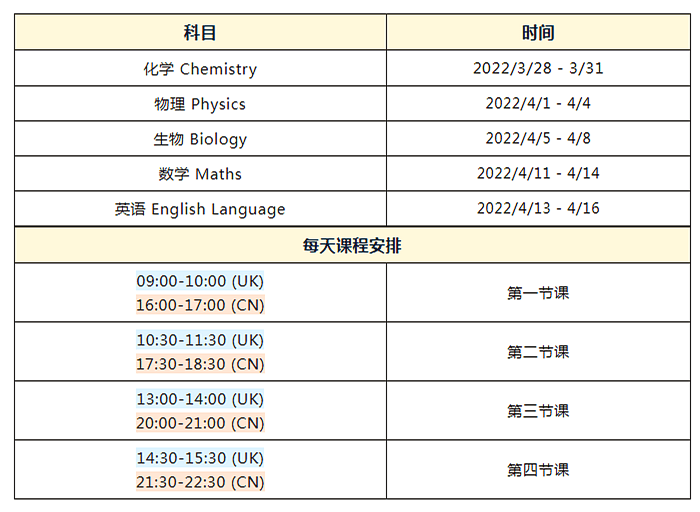 | 科目 | 时间 |
|---|---|
| 化学 Chemistry | 2022/3/28 - 3/31 |
| 物理 Physics | 2022/4/1 - 4/4 |
| 生物 Biology | 2022/4/5 - 4/8 |
| 数学 Maths | 2022/4/11 - 4/14 |
| 英语 English Language | 2022/4/13 - 4/16 |
| 每天课程安排 | |
| 09:00-10:00 (UK) 16:00-17:00 (CN) | 第一节课 |
| 10:30-11:30 (UK) 17:30-18:30 (CN) | 第二节课 |
| 13:00-14:00 (UK) 20:00-21:00 (CN) | 第三节课 |
| 14:30-15:30 (UK) 21:30-22:30 (CN) | 第四节课 |